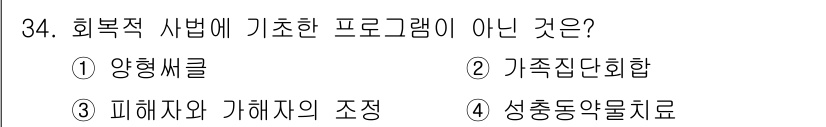 34. 회복적 사법에 기초한 프로그램이 아닌 것은?

① 양형써클

② 가족집단회합

③ 피해자와 가해자의 조정

④ 성충동약물치료